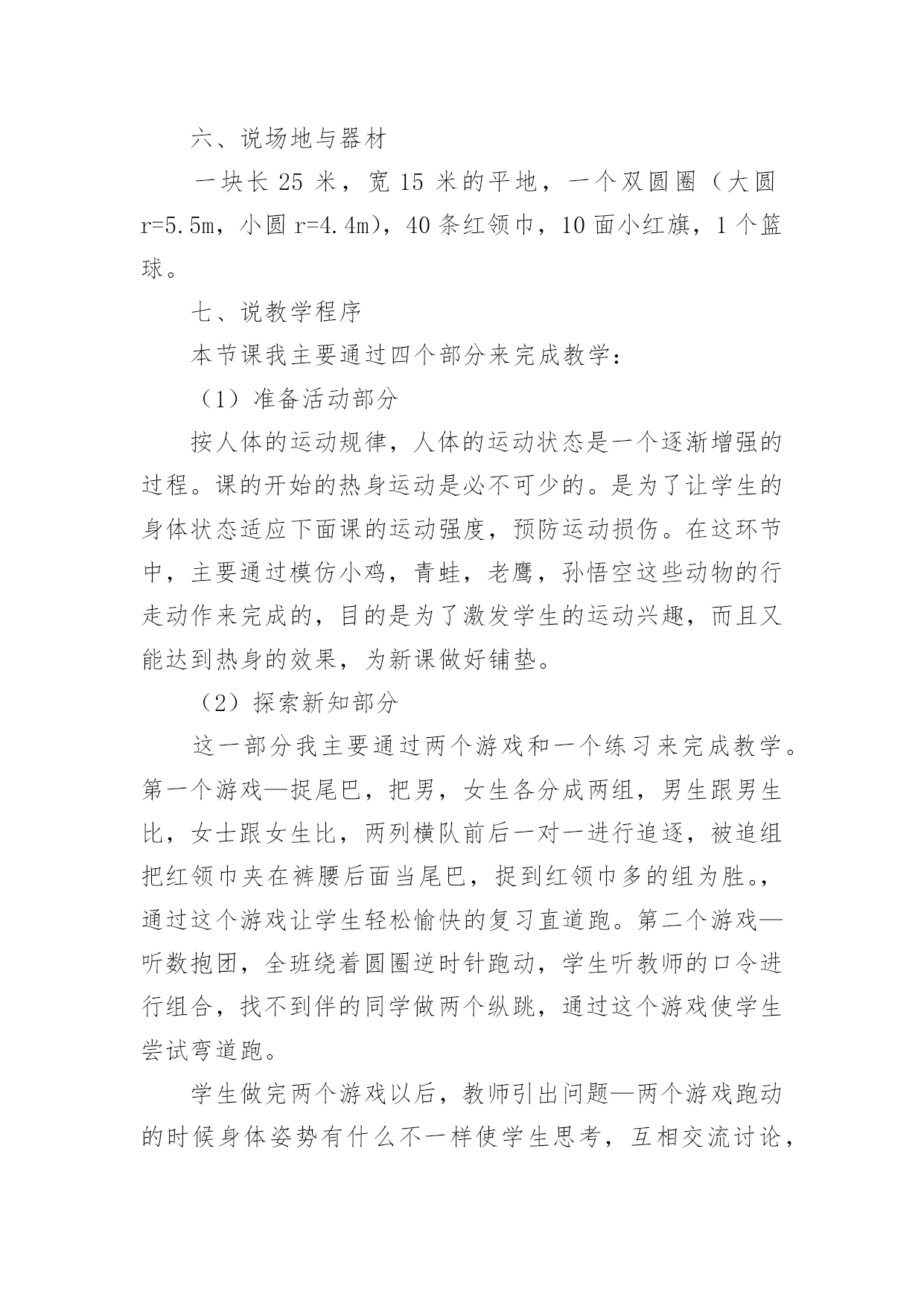 六、说场地与器材

一块长 25 米，宽 15 米的平地，一个双圆圈（大圆 r=5.5m，小圆 r=4.4m），40 条红领巾，10 面小红旗，1 个篮球。

七、说教学程序

本节课我主要通过四个部分来完成教学：

（1）准备活动部分

按人体的运动规律，人体的运动状态是一个逐渐增强的过程。课的开始的热身运动是必不可少的。是为了让学生的身体状态适应下面课的运动强度，预防运动损伤。在这环节中，主要通过模仿小鸡，青蛙，老鹰，孙悟空这些动物的行走动作来完成的，目的是为了激发学生的运动兴趣，而且又能达到热身的效果，为新课做好铺垫。

（2）探索新知部分

这一部分我主要通过两个游戏和一个练习来完成教学。第一个游戏—捉尾巴，把男，女生各分成两组，男生跟男生比，女士跟女生比，两列横队前后一对一进行追逐，被追组把红领巾夹在裤腰后面当尾巴，捉到红领巾多的组为胜。，通过这个游戏让学生轻松愉快的复习直道跑。第二个游戏—听数抱团，全班绕着圆圈逆时针跑动，学生听教师的口令进行组合，找不到伴的同学做两个纵跳，通过这个游戏使学生尝试弯道跑。

学生做完两个游戏以后，教师引出问题—两个游戏跑动的时候身体姿势有什么不一样使学生思考，互相交流讨论，